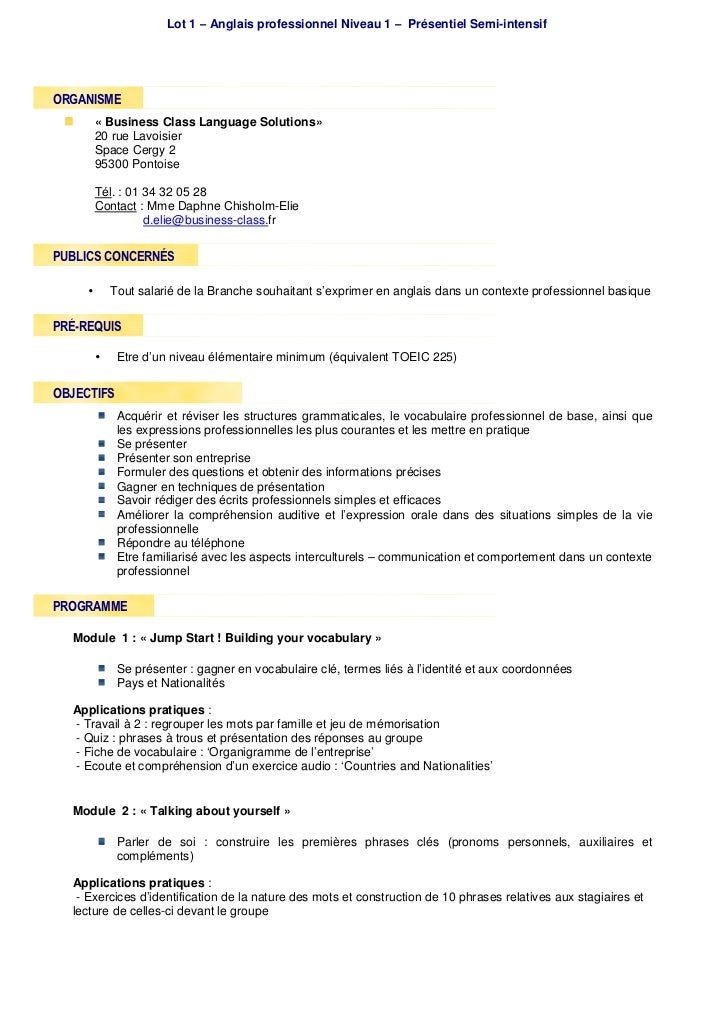 Lot 1 – Anglais professionnel Niveau 1 – Présentiel Semi-intensif

ORGANISME

« Business Class Language Solutions»
20 rue Lavoisier
Space Cergy 2
95300 Pontoise

Tél. : 01 34 32 05 28
Contact : Mme Daphne Chisholm-Elie
d.elie@business-class.fr

PUBLICS CONCERNÉS

• Tout salarié de la Branche souhaitant s'exprimer en anglais dans un contexte professionnel basique

PRÉ-REQUIS

• Etre d'un niveau élémentaire minimum (équivalent TOEIC 225)

OBJECTIFS

Acquérir et réviser les structures grammaticales, le vocabulaire professionnel de base, ainsi que les expressions professionnelles les plus courantes et les mettre en pratique
Se présenter
Présenter son entreprise
Formuler des questions et obtenir des informations précises
Gagner en techniques de présentation
Savoir rédiger des écrits professionnels simples et efficaces
Améliorer la compréhension auditive et l'expression orale dans des situations simples de la vie professionnelle
Répondre au téléphone
Etre familiarisé avec les aspects interculturels – communication et comportement dans un contexte professionnel

PROGRAMME

Module 1 : « Jump Start ! Building your vocabulary »

Se présenter : gagner en vocabulaire clé, termes liés à l'identité et aux coordonnées
Pays et Nationalités

Applications pratiques :
- Travail à 2 : regrouper les mots par famille et jeu de mémorisation
- Quiz : phrases à trous et présentation des réponses au groupe
- Fiche de vocabulaire : 'Organigramme de l'entreprise'
- Ecoute et compréhension d'un exercice audio : 'Countries and Nationalities'

Module 2 : « Talking about yourself »

Parler de soi : construire les premières phrases clés (pronoms personnels, auxiliaires et compléments)

Applications pratiques :
- Exercices d'identification de la nature des mots et construction de 10 phrases relatives aux stagiaires et lecture de celles-ci devant le groupe